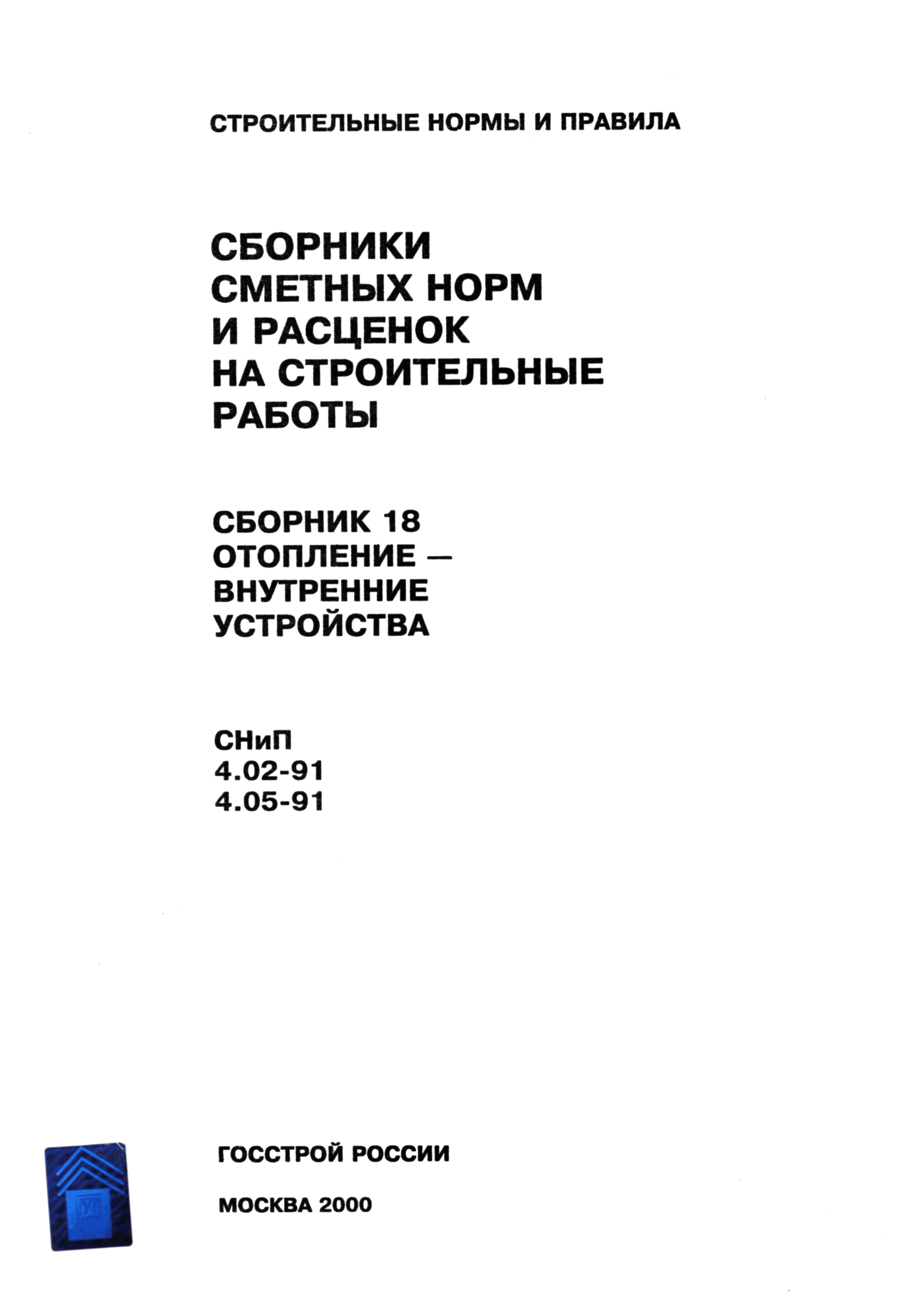 СТРОИТЕЛЬНЫЕ НОРМЫ И ПРАВИЛА

СБОРНИКИ
СМЕТНЫХ НОРМ
И РАСЦЕНОК
НА СТРОИТЕЛЬНЫЕ
РАБОТЫ

СБОРНИК 18
ОТОПЛЕНИЕ —
ВНУТРЕННИЕ
УСТРОЙСТВА

СНиП
4.02-91
4.05-91

ГОССТРОЙ РОССИИ

МОСКВА 2000